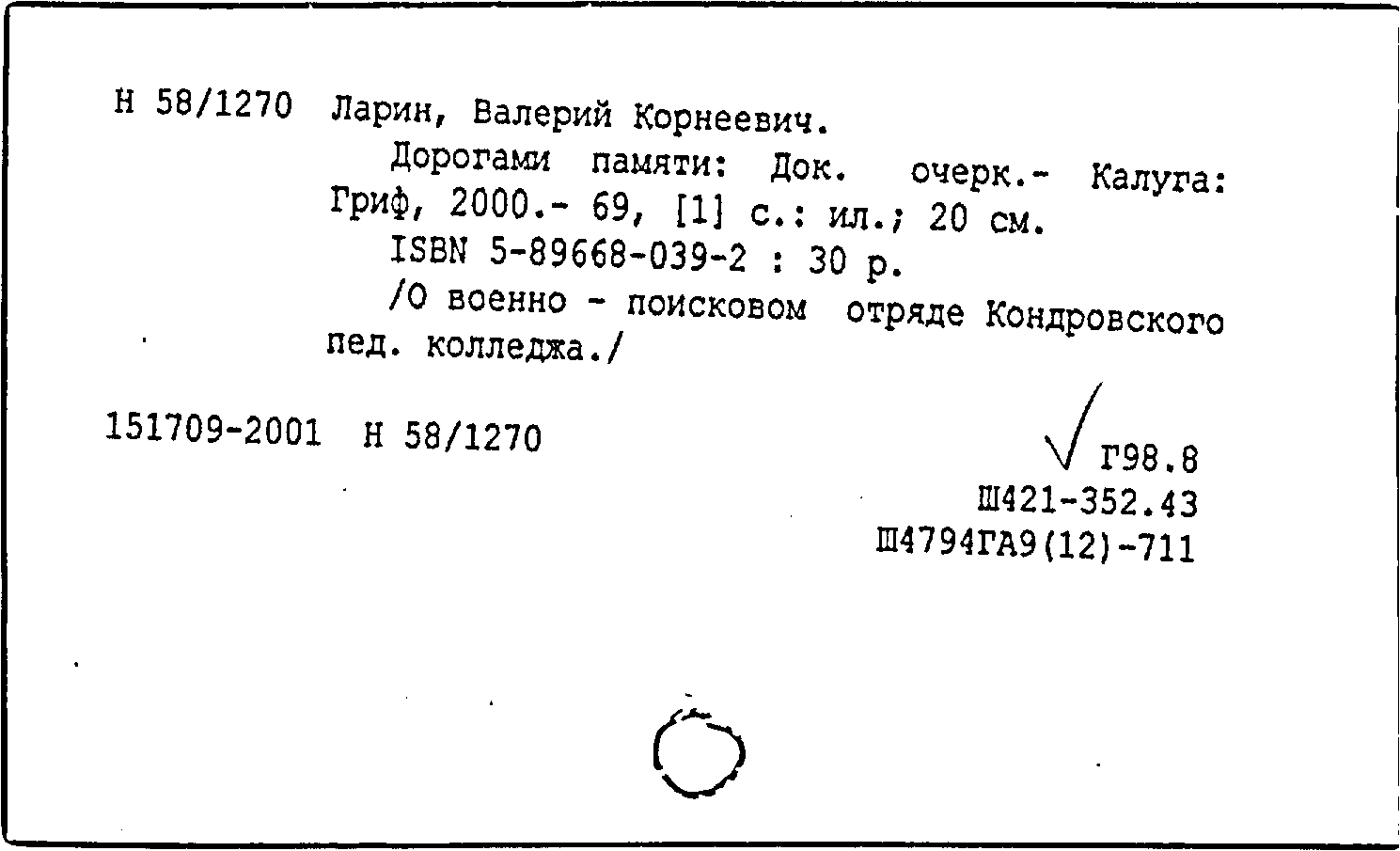 Н 58/1270 Ларин, Валерий Корнеевич.
Дорогами памяти: Док. очерк.- Калуга: Гриф, 2000.- 69, [1] с.: ил.; 20 см.
ISBN 5-89668-039-2 : 30 р.
/О военно - поисковом отряде Кондровского пед. колледжа./

151709-2001 Н 58/1270

Г98.8
Ш421-352.43
Ш4794ГА9(12)-711